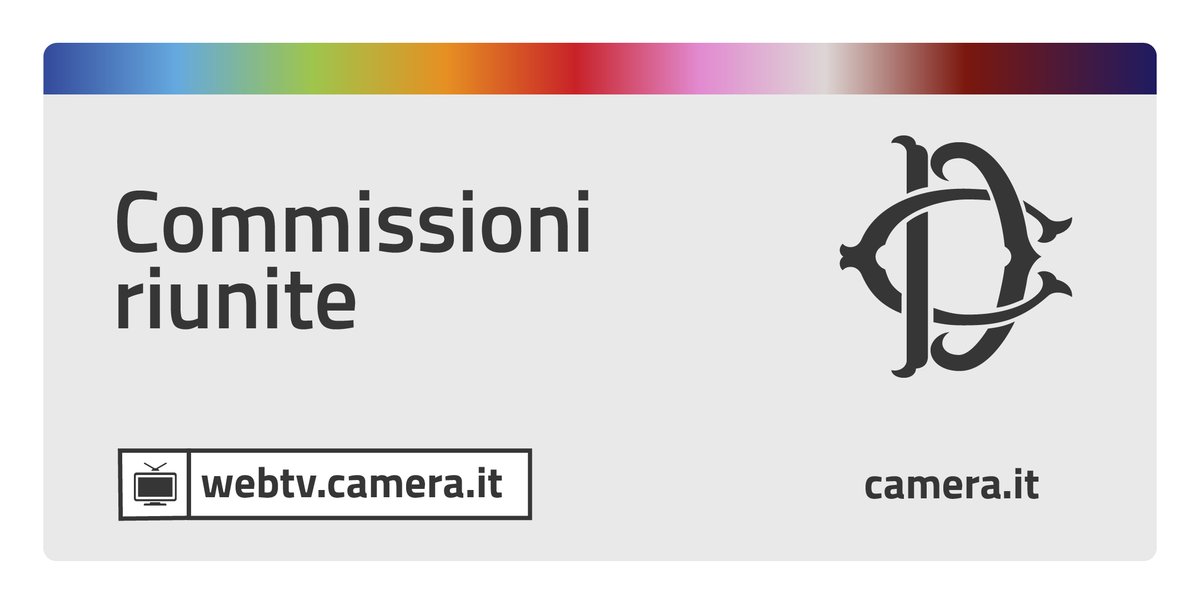 Commissioni riunite

webtv.camera.it

camera.it